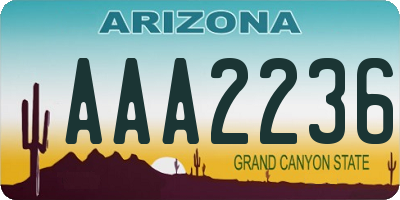 ARIZONA

AAA2236

GRAND CANYON STATE